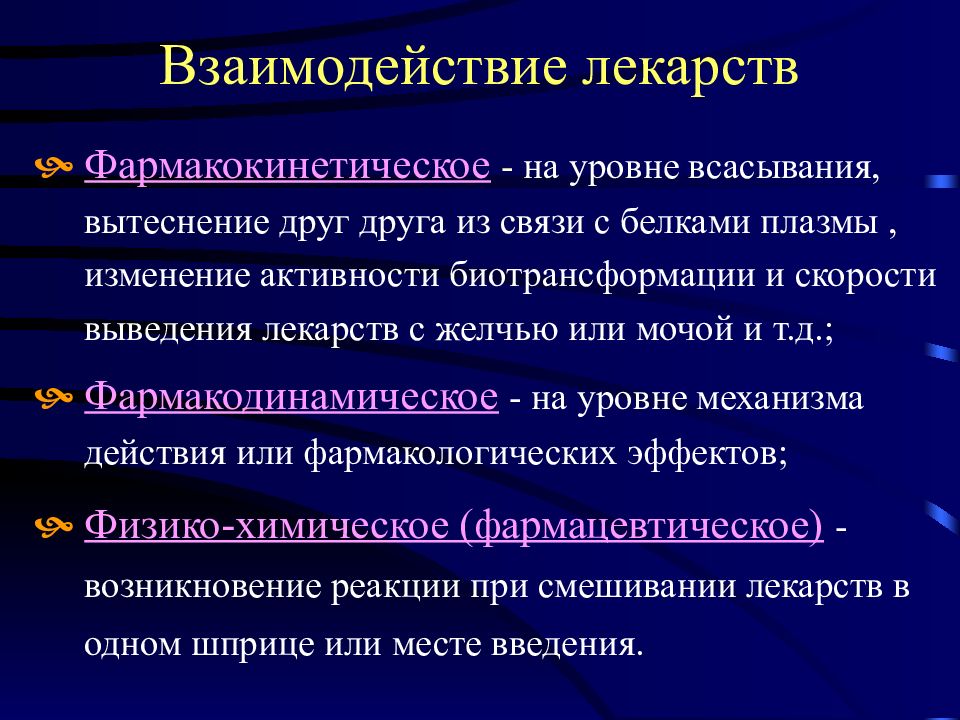 Взаимодействие лекарств

Фармакокинетическое - на уровне всасывания, вытеснение друг друга из связи с белками плазмы , изменение активности биотрансформации и скорости выведения лекарств с желчью или мочой и т.д.;

Фармакодинамическое - на уровне механизма действия или фармакологических эффектов;

Физико-химическое (фармацевтическое) - возникновение реакции при смешивании лекарств в одном шприце или месте введения.